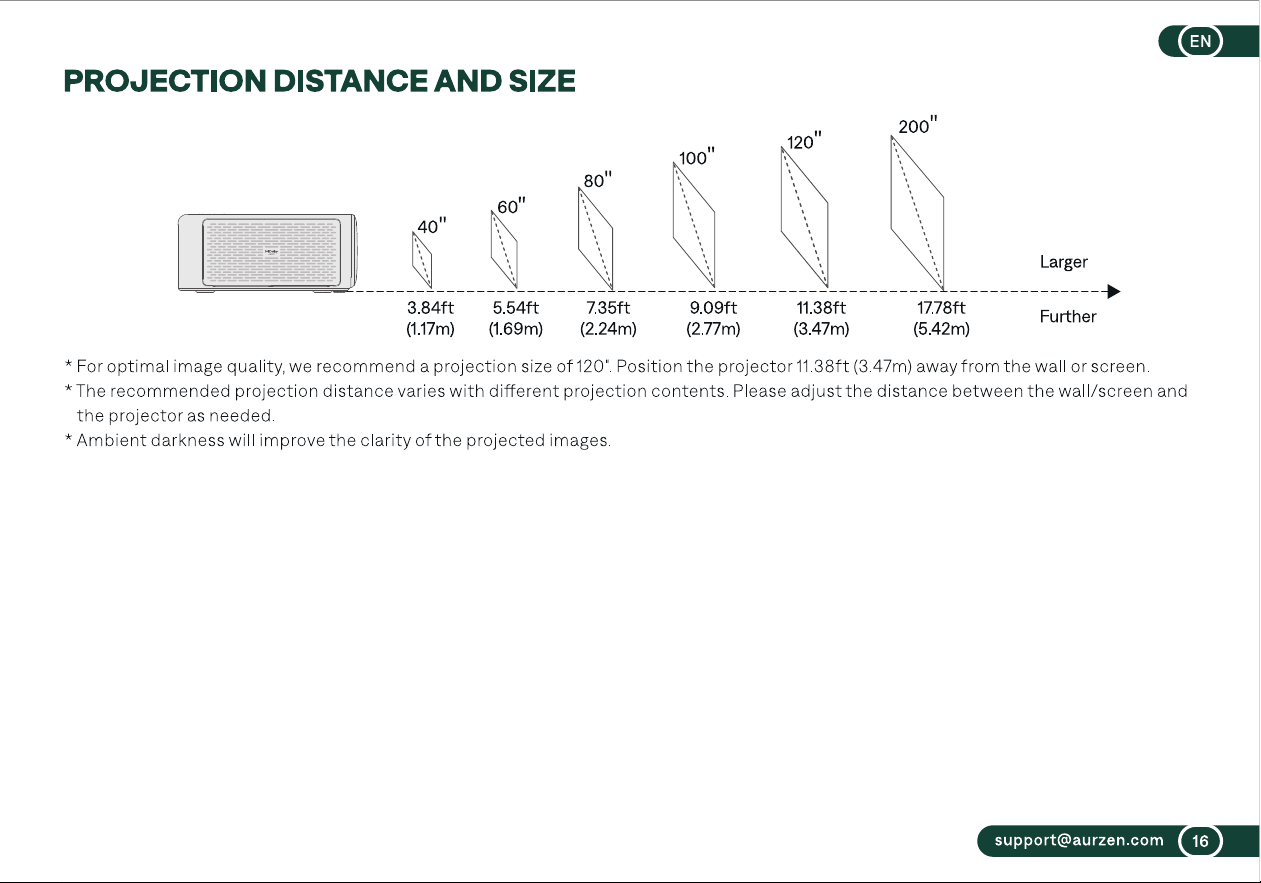 EN

PROJECTION DISTANCE AND SIZE

40"
60"
80"
100"
120"
200"

Larger

3.84ft (1.17m)
5.54ft (1.69m)
7.35ft (2.24m)
9.09ft (2.77m)
11.38ft (3.47m)
17.78ft (5.42m)

Further

* For optimal image quality, we recommend a projection size of 120". Position the projector 11.38ft (3.47m) away from the wall or screen.
* The recommended projection distance varies with different projection contents. Please adjust the distance between the wall/screen and the projector as needed.
* Ambient darkness will improve the clarity of the projected images.

support@aurzen.com 16